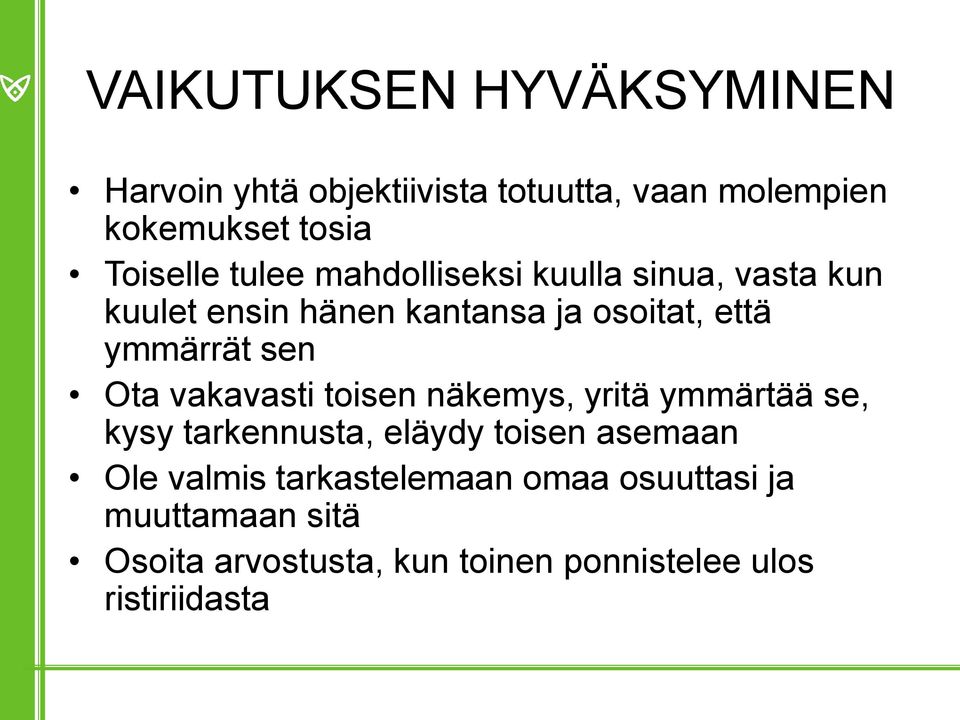 VAIKUTUKSEN HYVÄKSYMINEN

• Harvoin yhtä objektiivista totuutta, vaan molempien kokemukset tosia
• Toiselle tulee mahdolliseksi kuulla sinua, vasta kun kuulet ensin hänen kantansa ja osoitat, että ymmärrät sen
• Ota vakavasti toisen näkemys, yritä ymmärtää se, kysy tarkennusta, eläydy toisen asemaan
• Ole valmis tarkastelemaan omaa osuuttasi ja muuttamaan sitä
• Osoita arvostusta, kun toinen ponnistelee ulos ristiriidasta